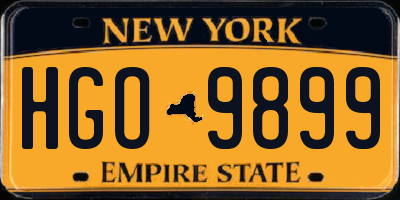 NEW YORK

HGO 9899

EMPIRE STATE